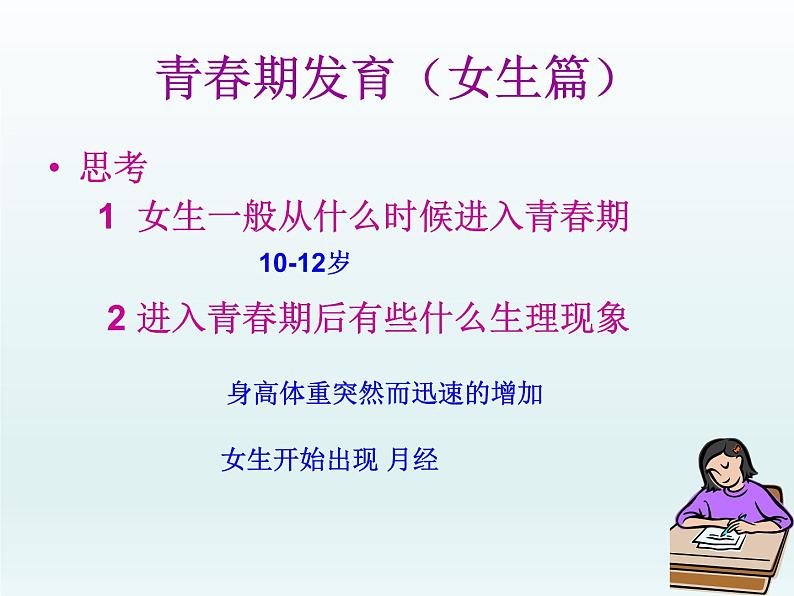 青春期发育（女生篇）

• 思考

1 女生一般从什么时候进入青春期

10-12岁

2 进入青春期后有些什么生理现象

身高体重突然而迅速的增加

女生开始出现 月经